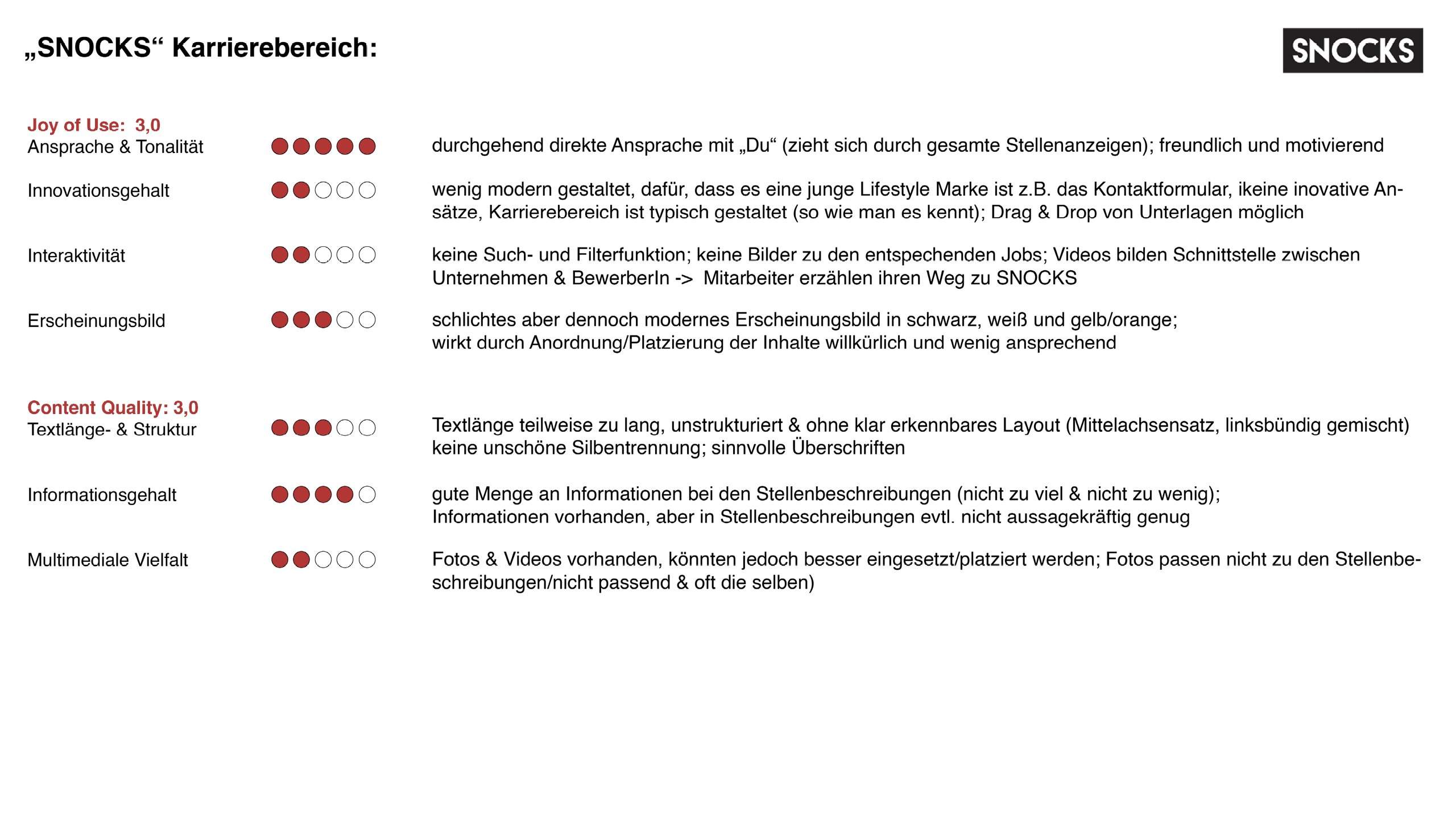 „SNOCKS“ Karrierebereich:

SNOCKS

Joy of Use: 3,0
Ansprache & Tonalität

durchgehend direkte Ansprache mit „Du“ (zieht sich durch gesamte Stellenanzeigen); freundlich und motivierend

Innovationsgehalt

wenig modern gestaltet, dafür, dass es eine junge Lifestyle Marke ist z.B. das Kontaktformular, ikeine inovative Ansätze, Karrierebereich ist typisch gestaltet (so wie man es kennt); Drag & Drop von Unterlagen möglich

Interaktivität

keine Such- und Filterfunktion; keine Bilder zu den entspechenden Jobs; Videos bilden Schnittstelle zwischen Unternehmen & BewerberIn -> Mitarbeiter erzählen ihren Weg zu SNOCKS

Erscheinungsbild

schlichtes aber dennoch modernes Erscheinungsbild in schwarz, weiß und gelb/orange;
wirkt durch Anordnung/Platzierung der Inhalte willkürlich und wenig ansprechend

Content Quality: 3,0
Textlänge- & Struktur

Textlänge teilweise zu lang, unstrukturiert & ohne klar erkennbares Layout (Mittelachsensatz, linksbündig gemischt)
keine unschöne Silbentrennung; sinnvolle Überschriften

Informationsgehalt

gute Menge an Informationen bei den Stellenbeschreibungen (nicht zu viel & nicht zu wenig);
Informationen vorhanden, aber in Stellenbeschreibungen evtl. nicht aussagekräftig genug

Multimediale Vielfalt

Fotos & Videos vorhanden, könnten jedoch besser eingesetzt/platziert werden; Fotos passen nicht zu den Stellenbeschreibungen/nicht passend & oft die selben)